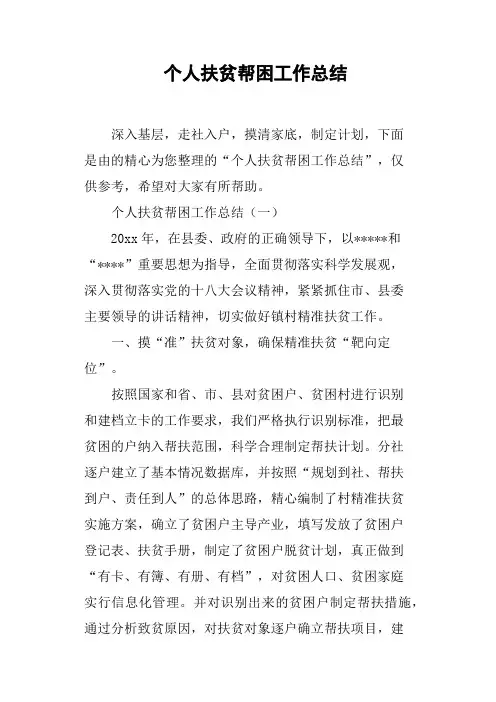 个人扶贫帮困工作总结

深入基层，走社入户，摸清家底，制定计划，下面是由的精心为您整理的“个人扶贫帮困工作总结”，仅供参考，希望对大家有所帮助。

个人扶贫帮困工作总结（一）

20xx 年，在县委、政府的正确领导下，以*****和“****”重要思想为指导，全面贯彻落实科学发展观，深入贯彻落实党的十八大会议精神，紧紧抓住市、县委主要领导的讲话精神，切实做好镇村精准扶贫工作。

一、摸“准”扶贫对象，确保精准扶贫“靶向定位”。

按照国家和省、市、县对贫困户、贫困村进行识别和建档立卡的工作要求，我们严格执行识别标准，把最贫困的户纳入帮扶范围，科学合理制定帮扶计划。分社逐户建立了基本情况数据库，并按照“规划到社、帮扶到户、责任到人”的总体思路，精心编制了村精准扶贫实施方案，确立了贫困户主导产业，填写发放了贫困户登记表、扶贫手册，制定了贫困户脱贫计划，真正做到“有卡、有簿、有册、有档”，对贫困人口、贫困家庭实行信息化管理。并对识别出来的贫困户制定帮扶措施，通过分析致贫原因，对扶贫对象逐户确立帮扶项目，建